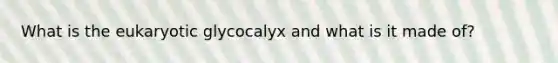 What is the eukaryotic glycocalyx and what is it made of?